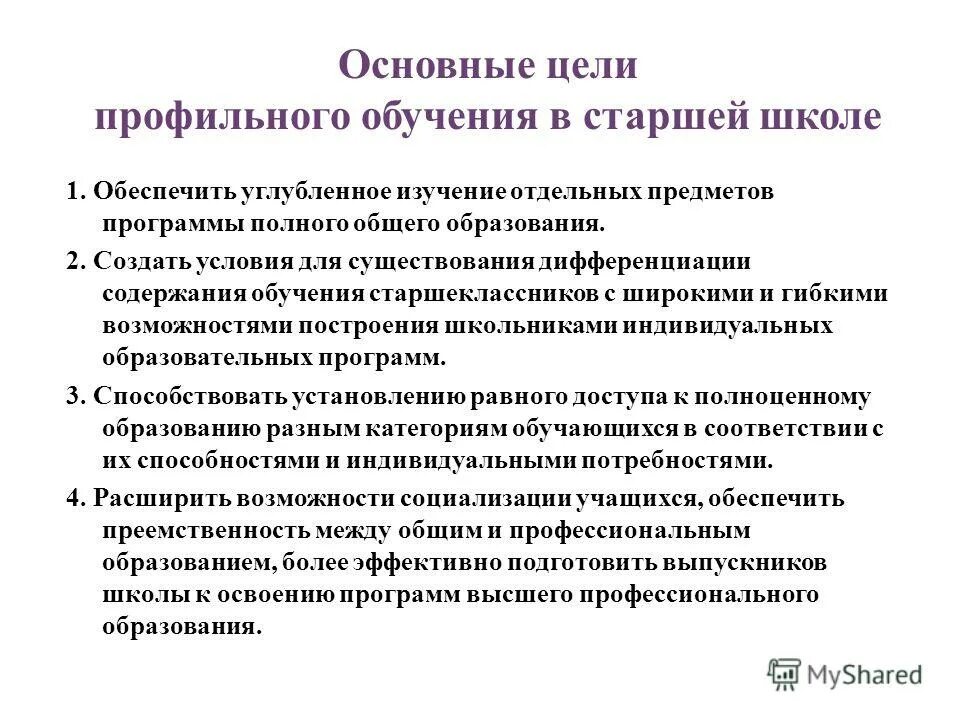 Основные цели профильного обучения в старшей школе

1. Обеспечить углубленное изучение отдельных предметов программы полного общего образования.

2. Создать условия для существования дифференциации содержания обучения старшеклассников с широкими и гибкими возможностями построения школьниками индивидуальных образовательных программ.

3. Способствовать установлению равного доступа к полноценному образованию разным категориям обучающихся в соответствии с их способностями и индивидуальными потребностями.

4. Расширить возможности социализации учащихся, обеспечить преемственность между общим и профессиональным образованием, более эффективно подготовить выпускников школы к освоению программ высшего профессионального образования.

MyShared